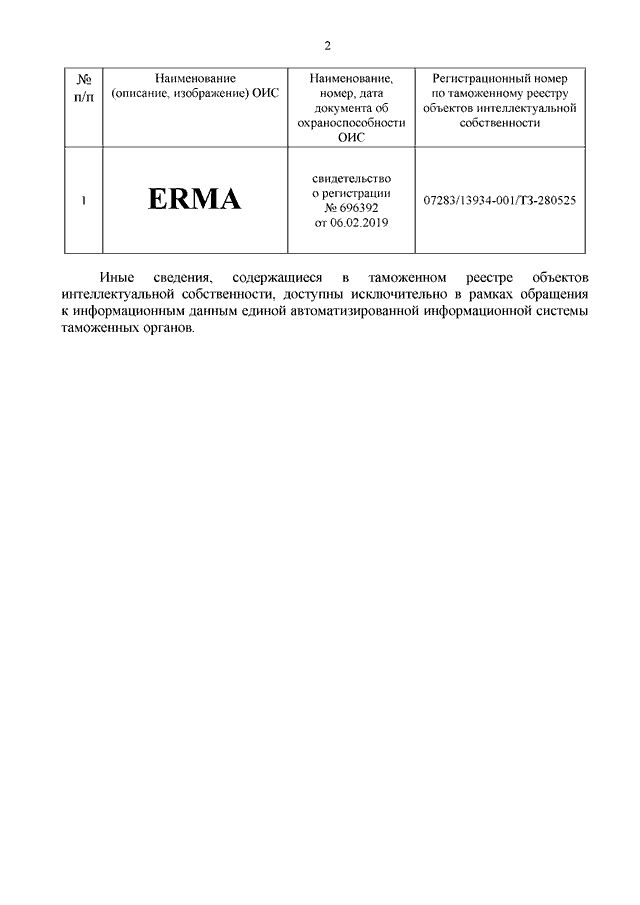 2

| № п/п | Наименование (описание, изображение) ОИС | Наименование, номер, дата документа об охраноспособности ОИС | Регистрационный номер по таможенному реестру объектов интеллектуальной собственности |
|---|---|---|---|
| 1 | ERMA | свидетельство о регистрации № 696392 от 06.02.2019 | 07283/13934-001/ТЗ-280525 |

Иные сведения, содержащиеся в таможенном реестре объектов интеллектуальной собственности, доступны исключительно в рамках обращения к информационным данным единой автоматизированной информационной системы таможенных органов.